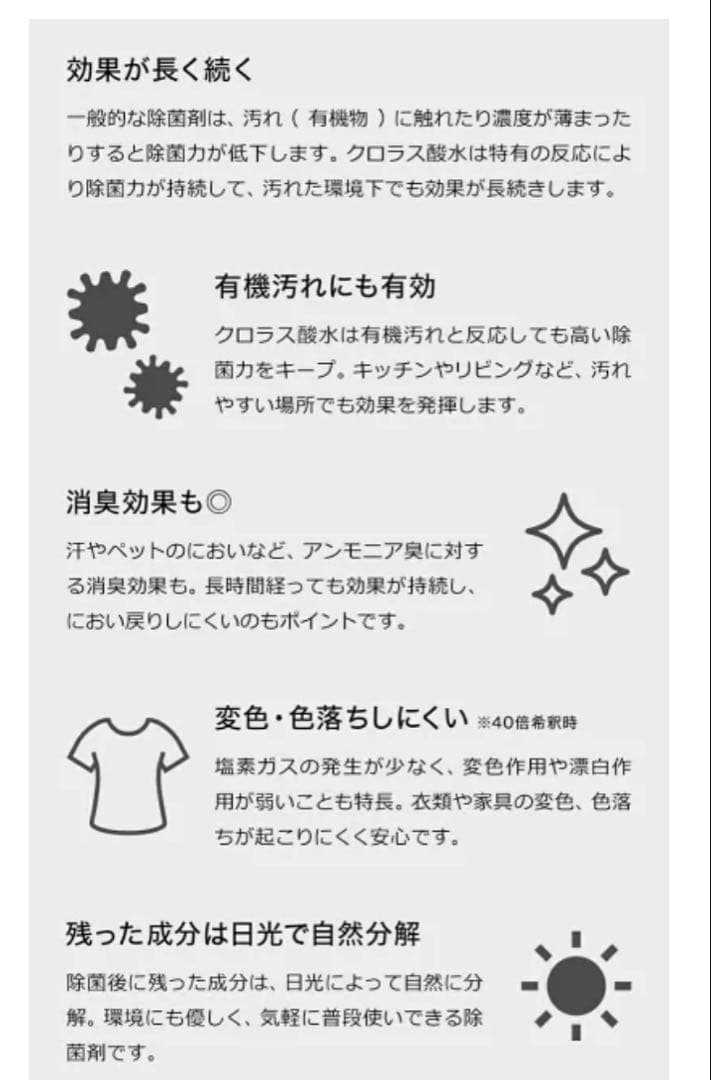 効果が長く続く

一般的な除菌剤は、汚れ（ 有機物 ）に触れたり濃度が薄まったりすると除菌力が低下します。クロラス酸水は特有の反応により除菌力が持続して、汚れた環境下でも効果が長続きします。

有機汚れにも有効

クロラス酸水は有機汚れと反応しても高い除菌力をキープ。キッチンやリビングなど、汚れやすい場所でも効果を発揮します。

消臭効果も◎

汗やペットのにおいなど、アンモニア臭に対する消臭効果も。長時間経っても効果が持続し、におい戻りしにくいのもポイントです。

変色・色落ちしにくい ※40倍希釈時

塩素ガスの発生が少なく、変色作用や漂白作用が弱いことも特長。衣類や家具の変色、色落ちが起こりにくく安心です。

残った成分は日光で自然分解

除菌後に残った成分は、日光によって自然に分解。環境にも優しく、気軽に普段使いできる除菌剤です。